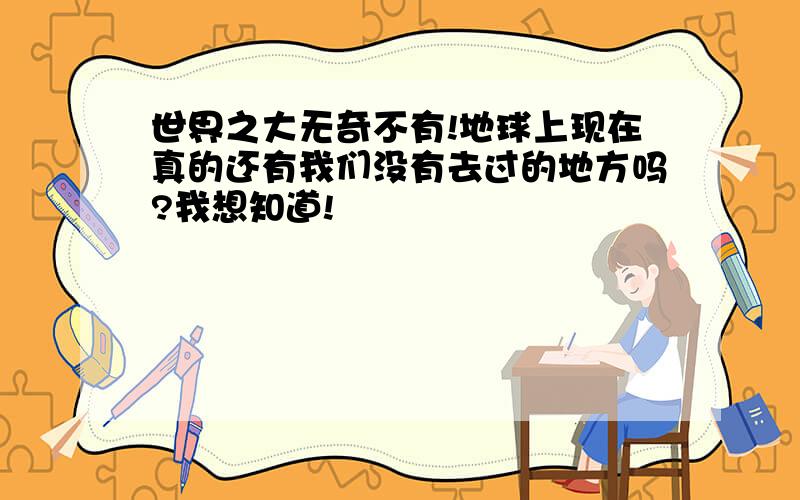 世界之大无奇不有!地球上现在真的还有我们没有去过的地方吗?我想知道!